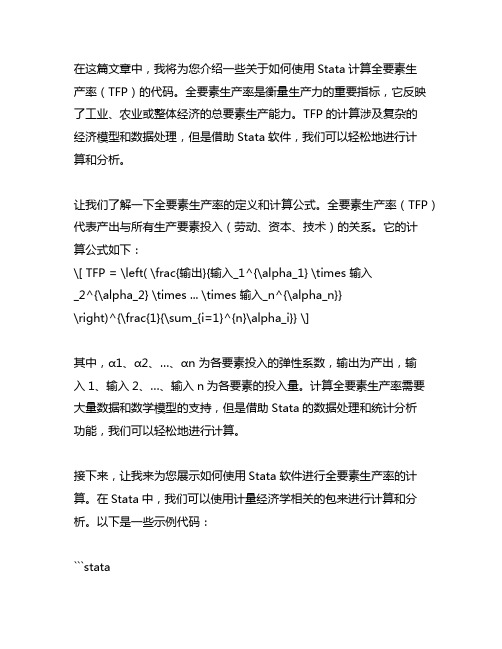 在这篇文章中，我将为您介绍一些关于如何使用 Stata 计算全要素生产率（TFP）的代码。全要素生产率是衡量生产力的重要指标，它反映了工业、农业或整体经济的总要素生产能力。TFP 的计算涉及复杂的经济模型和数据处理，但是借助 Stata 软件，我们可以轻松地进行计算和分析。

让我们了解一下全要素生产率的定义和计算公式。全要素生产率（TFP）代表产出与所有生产要素投入（劳动、资本、技术）的关系。它的计算公式如下：
\[ TFP = \left( \frac{输出}{输入_1^{\alpha_1} \times 输入_2^{\alpha_2} \times ... \times 输入_n^{\alpha_n}} \right)^{\frac{1}{\sum_{i=1}^{n}\alpha_i}} \]

其中，α1、α2、...、αn 为各要素投入的弹性系数，输出为产出，输入 1、输入 2、...、输入 n 为各要素的投入量。计算全要素生产率需要大量数据和数学模型的支持，但是借助 Stata 的数据处理和统计分析功能，我们可以轻松地进行计算。

接下来，让我来为您展示如何使用 Stata 软件进行全要素生产率的计算。在 Stata 中，我们可以使用计量经济学相关的包来进行计算和分析。以下是一些示例代码：

```stata